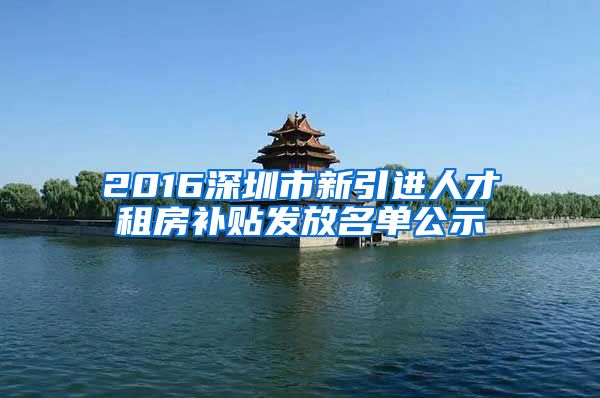 2016深圳市新引进人才租房补贴发放名单公示